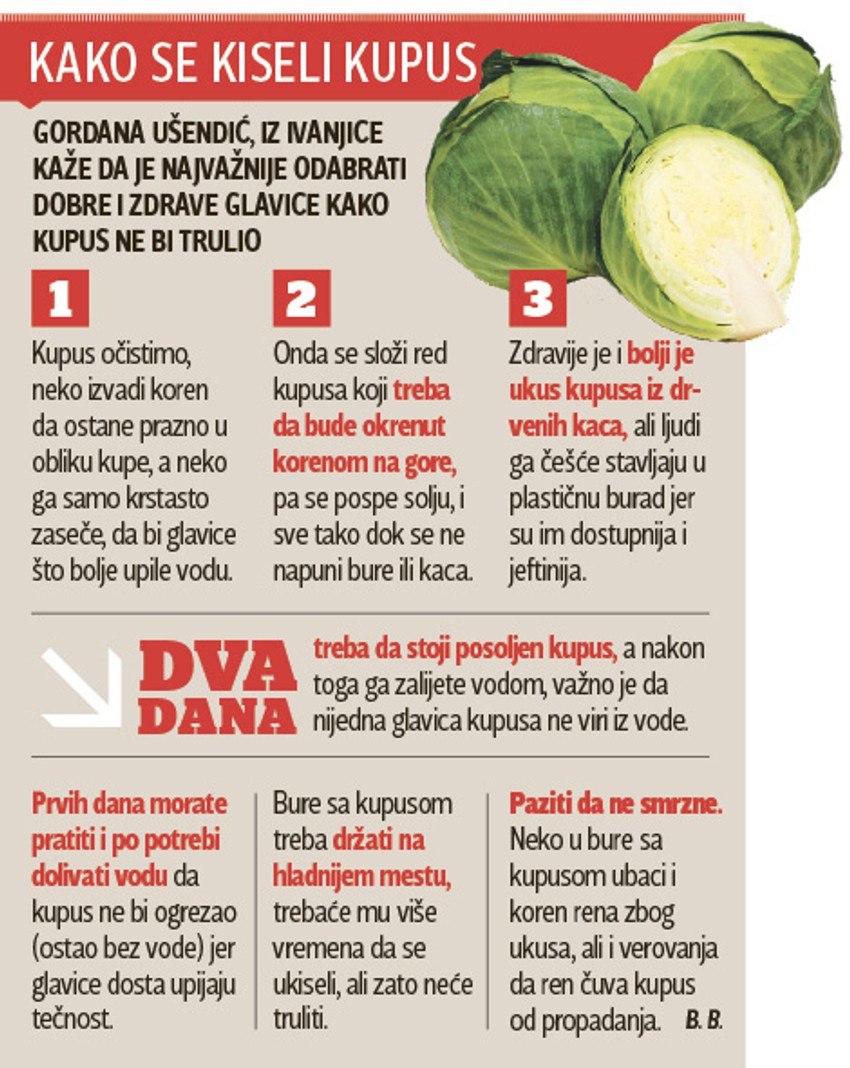 KAKO SE KISELI KUPUS

GORDANA UŠENDIĆ, IZ IVANJICE KAŽE DA JE NAJVAŽNIJE ODABRATI DOBRE I ZDRAVE GLAVICE KAKO KUPUS NE BI TRULIO

1

Kupus očistimo, neko izvadi koren da ostane prazno u obliku kupe, a neko ga samo krstasto zaseče, da bi glavice što bolje upile vodu.

2

Onda se složi red kupusa koji treba da bude okrenut korenom na gore, pa se pospe solju, i sve tako dok se ne napuni bure ili kaca.

3

Zdravije je i bolji je ukus kupusa iz drvenih kaca, ali ljudi ga češće stavljaju u plastičnu burad jer su im dostupnija i jeftinija.

DVA DANA treba da stoji posoljen kupus, a nakon toga ga zalijete vodom, važno je da nijedna glavica kupusa ne viri iz vode.

Prvih dana morate pratiti i po potrebi dolivati vodu da kupus ne bi ogrezao (ostao bez vode) jer glavice dosta upijaju tečnost.

Bure sa kupusom treba držati na hladnijem mestu, trebaće mu više vremena da se ukiseli, ali zato neće truliti.

Paziti da ne smrzne. Neko u bure sa kupusom ubaci i koren rena zbog ukusa, ali i verovanja da ren čuva kupus od propadanja. B. B.